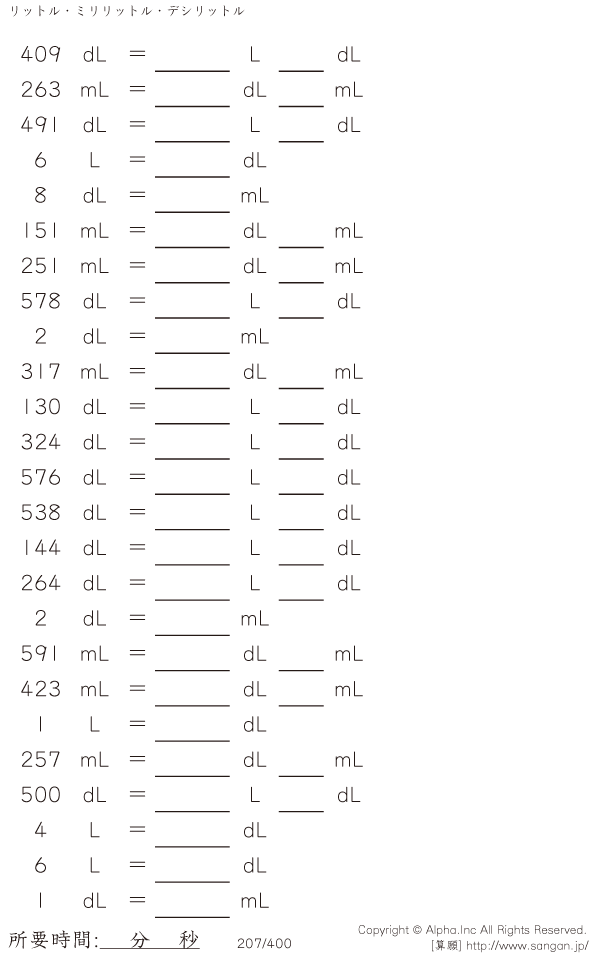 リットル・ミリリットル・デシリットル

409 dL = ____ L ____ dL
263 mL = ____ dL ____ mL
491 dL = ____ L ____ dL
6 L = ____ dL
8 dL = ____ mL
151 mL = ____ dL ____ mL
251 mL = ____ dL ____ mL
578 dL = ____ L ____ dL
2 dL = ____ mL
317 mL = ____ dL ____ mL
130 dL = ____ L ____ dL
324 dL = ____ L ____ dL
576 dL = ____ L ____ dL
538 dL = ____ L ____ dL
144 dL = ____ L ____ dL
264 dL = ____ L ____ dL
2 dL = ____ mL
591 mL = ____ dL ____ mL
423 mL = ____ dL ____ mL
1 L = ____ dL
257 mL = ____ dL ____ mL
500 dL = ____ L ____ dL
4 L = ____ dL
6 L = ____ dL
1 dL = ____ mL

所要時間:____分____秒

207/400

Copyright © Alpha.Inc All Rights Reserved.
[算願] http://www.sangan.jp/